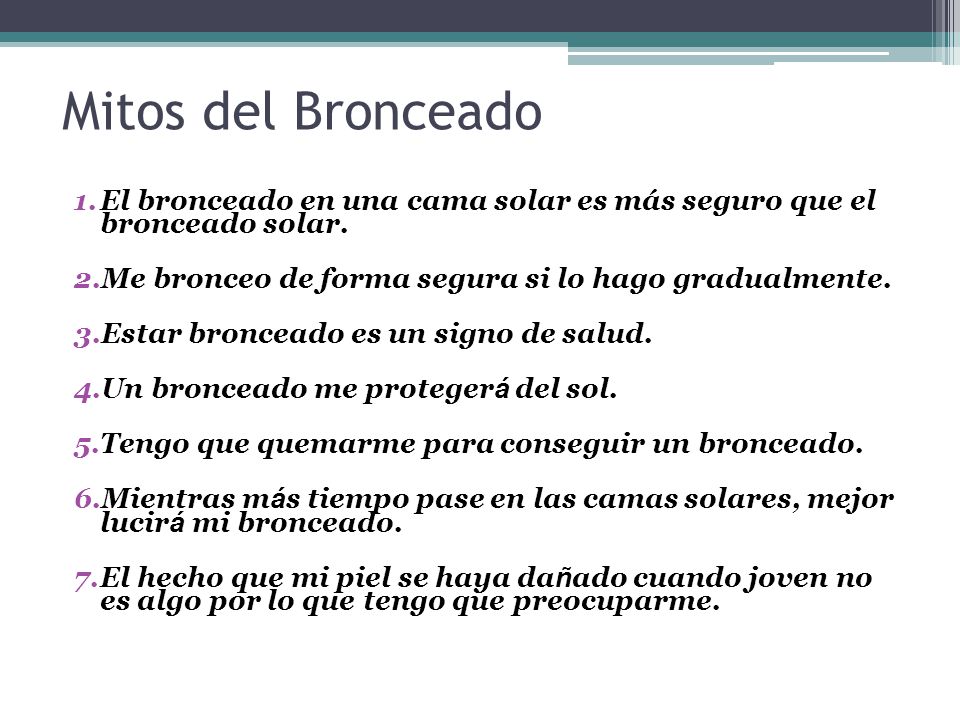 Mitos del Bronceado

1. El bronceado en una cama solar es más seguro que el bronceado solar.

2. Me bronceo de forma segura si lo hago gradualmente.

3. Estar bronceado es un signo de salud.

4. Un bronceado me protegerá del sol.

5. Tengo que quemarme para conseguir un bronceado.

6. Mientras más tiempo pase en las camas solares, mejor lucirá mi bronceado.

7. El hecho que mi piel se haya dañado cuando joven no es algo por lo que tengo que preocuparme.